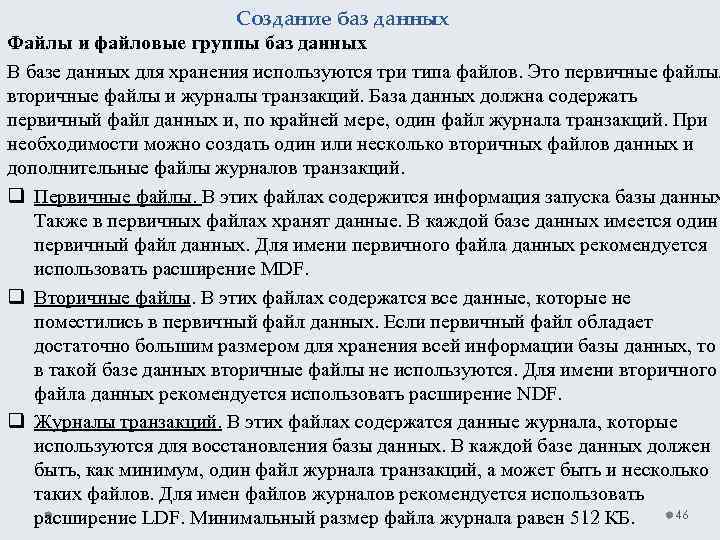 Создание баз данных

Файлы и файловые группы баз данных

В базе данных для хранения используются три типа файлов. Это первичные файлы, вторичные файлы и журналы транзакций. База данных должна содержать первичный файл данных и, по крайней мере, один файл журнала транзакций. При необходимости можно создать один или несколько вторичных файлов данных и дополнительные файлы журналов транзакций.

❑ Первичные файлы. В этих файлах содержится информация запуска базы данных. Также в первичных файлах хранят данные. В каждой базе данных имеется один первичный файл данных. Для имени первичного файла данных рекомендуется использовать расширение MDF.

❑ Вторичные файлы. В этих файлах содержатся все данные, которые не поместились в первичный файл данных. Если первичный файл обладает достаточно большим размером для хранения всей информации базы данных, то в такой базе данных вторичные файлы не используются. Для имени вторичного файла данных рекомендуется использовать расширение NDF.

❑ Журналы транзакций. В этих файлах содержатся данные журнала, которые используются для восстановления базы данных. В каждой базе данных должен быть, как минимум, один файл журнала транзакций, а может быть и несколько таких файлов. Для имен файлов журналов рекомендуется использовать расширение LDF. Минимальный размер файла журнала равен 512 КБ.

46